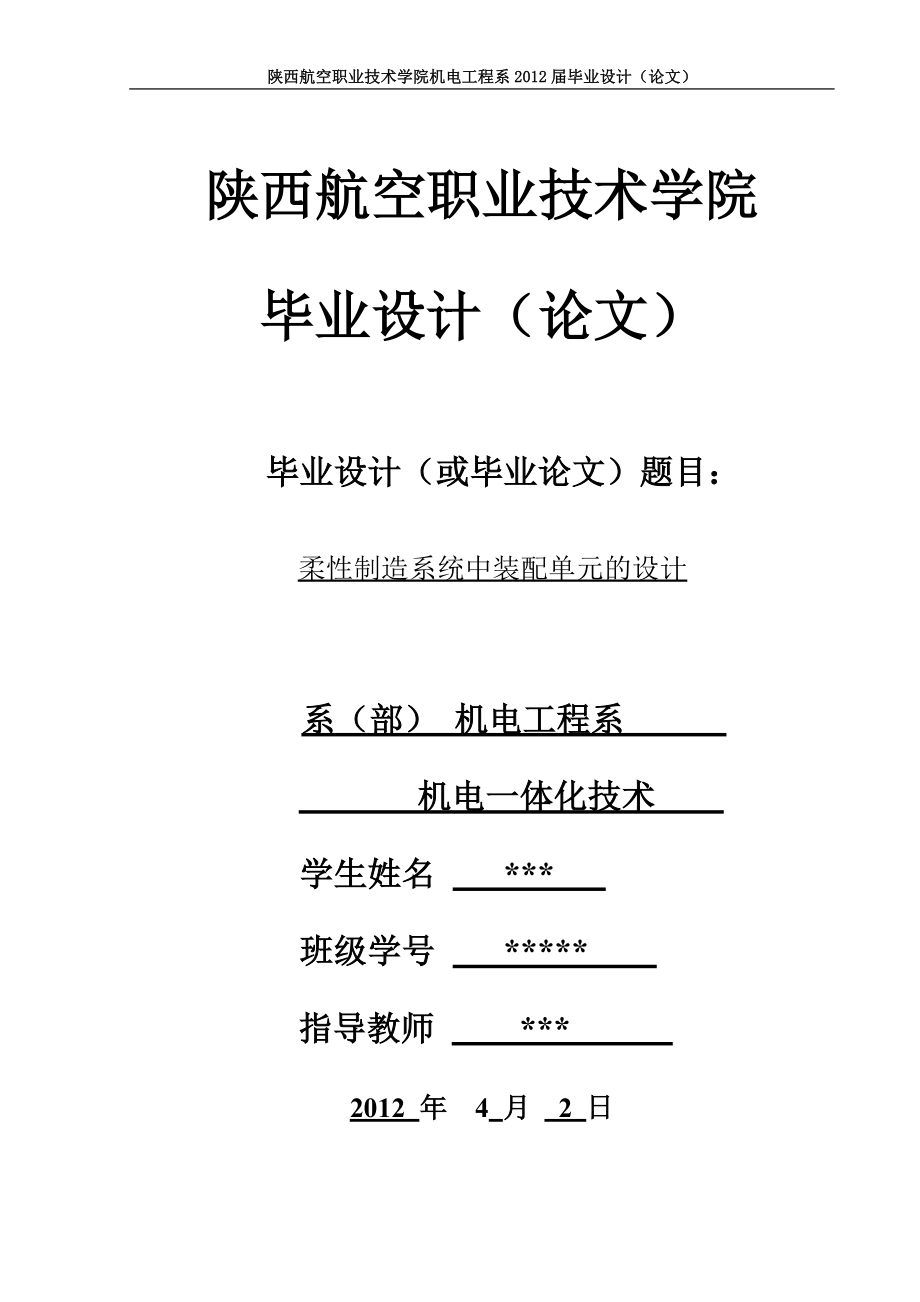 陕西航空职业技术学院机电工程系 2012 届毕业设计（论文）

陕西航空职业技术学院

毕业设计（论文）

毕业设计（或毕业论文）题目：

柔性制造系统中装配单元的设计

系（部） 机电工程系

机电一体化技术

学生姓名 ***

班级学号 *****

指导教师 ***

2012 年 4 月 2 日